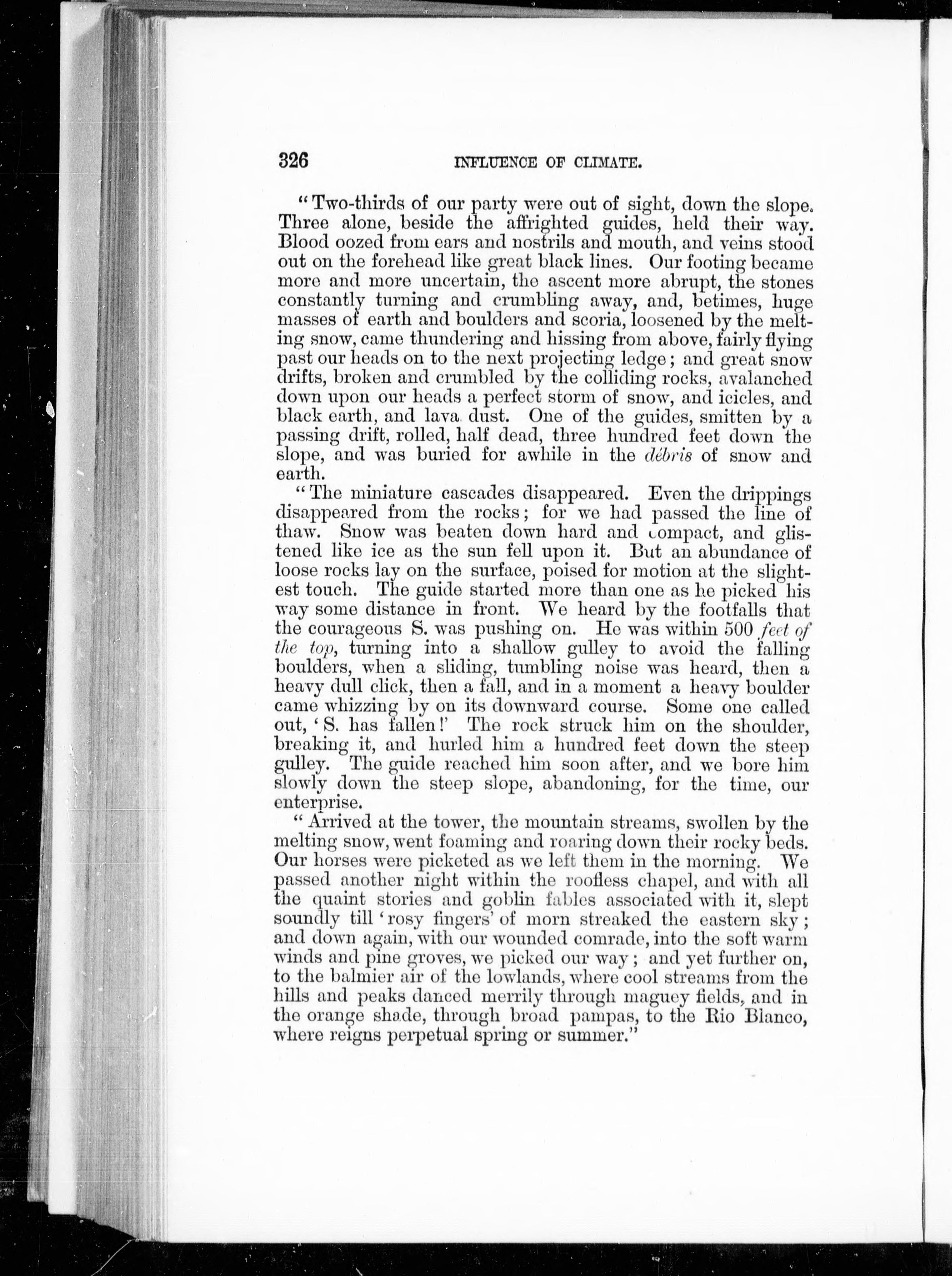 326 INFLUENCE OF CLIMATE.

"Two-thirds of our party were out of sight, down the slope. Three alone, beside the affrighted guides, held their way. Blood oozed from ears and nostrils and mouth, and veins stood out on the forehead like great black lines. Our footing became more and more uncertain, the ascent more abrupt, the stones constantly turning and crumbling away, and, betimes, huge masses of earth and boulders and scoria, loosened by the melting snow, came thundering and hissing from above, fairly flying past our heads on to the next projecting ledge; and great snow drifts, broken and crumbled by the colliding rocks, avalanched down upon our heads a perfect storm of snow, and icicles, and black earth, and lava dust. One of the guides, smitten by a passing drift, rolled, half dead, three hundred feet down the slope, and was buried for awhile in the débris of snow and earth.

"The miniature cascades disappeared. Even the drippings disappeared from the rocks; for we had passed the line of thaw. Snow was beaten down hard and compact, and glistened like ice as the sun fell upon it. But an abundance of loose rocks lay on the surface, poised for motion at the slightest touch. The guide started more than one as he picked his way some distance in front. We heard by the footfalls that the courageous S. was pushing on. He was within 500 feet of the top, turning into a shallow gulley to avoid the falling boulders, when a sliding, tumbling noise was heard, then a heavy dull click, then a fall, and in a moment a heavy boulder came whizzing by on its downward course. Some one called out, 'S. has fallen!' The rock struck him on the shoulder, breaking it, and hurled him a hundred feet down the steep gulley. The guide reached him soon after, and we bore him slowly down the steep slope, abandoning, for the time, our enterprise.

"Arrived at the tower, the mountain streams, swollen by the melting snow, went foaming and roaring down their rocky beds. Our horses were picketed as we left them in the morning. We passed another night within the roofless chapel, and with all the quaint stories and goblin fables associated with it, slept soundly till 'rosy fingers' of morn streaked the eastern sky; and down again, with our wounded comrade, into the soft warm winds and pine groves, we picked our way; and yet further on, to the balmier air of the lowlands, where cool streams from the hills and peaks danced merrily through maguey fields, and in the orange shade, through broad pampas, to the Rio Blanco, where reigns perpetual spring or summer."